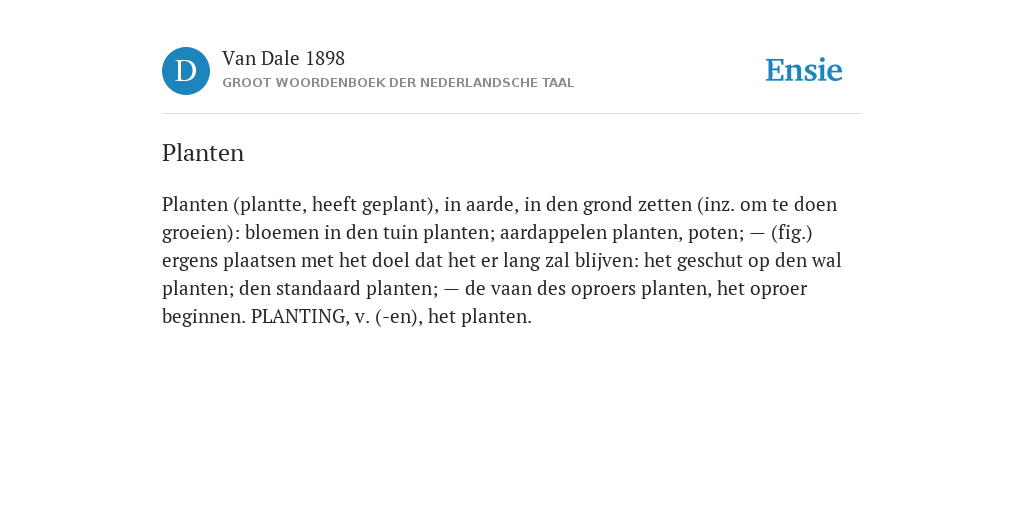 D

Van Dale 1898
GROOT WOORDENBOEK DER NEDERLANDSCHE TAAL

Ensie

Planten

Planten (plantte, heeft geplant), in aarde, in den grond zetten (inz. om te doen groeien): bloemen in den tuin planten; aardappelen planten, poten; — (fig.) ergens plaatsen met het doel dat het er lang zal blijven: het geschut op den wal planten; den standaard planten; — de vaan des oproers planten, het oproer beginnen. PLANTING, v. (-en), het planten.